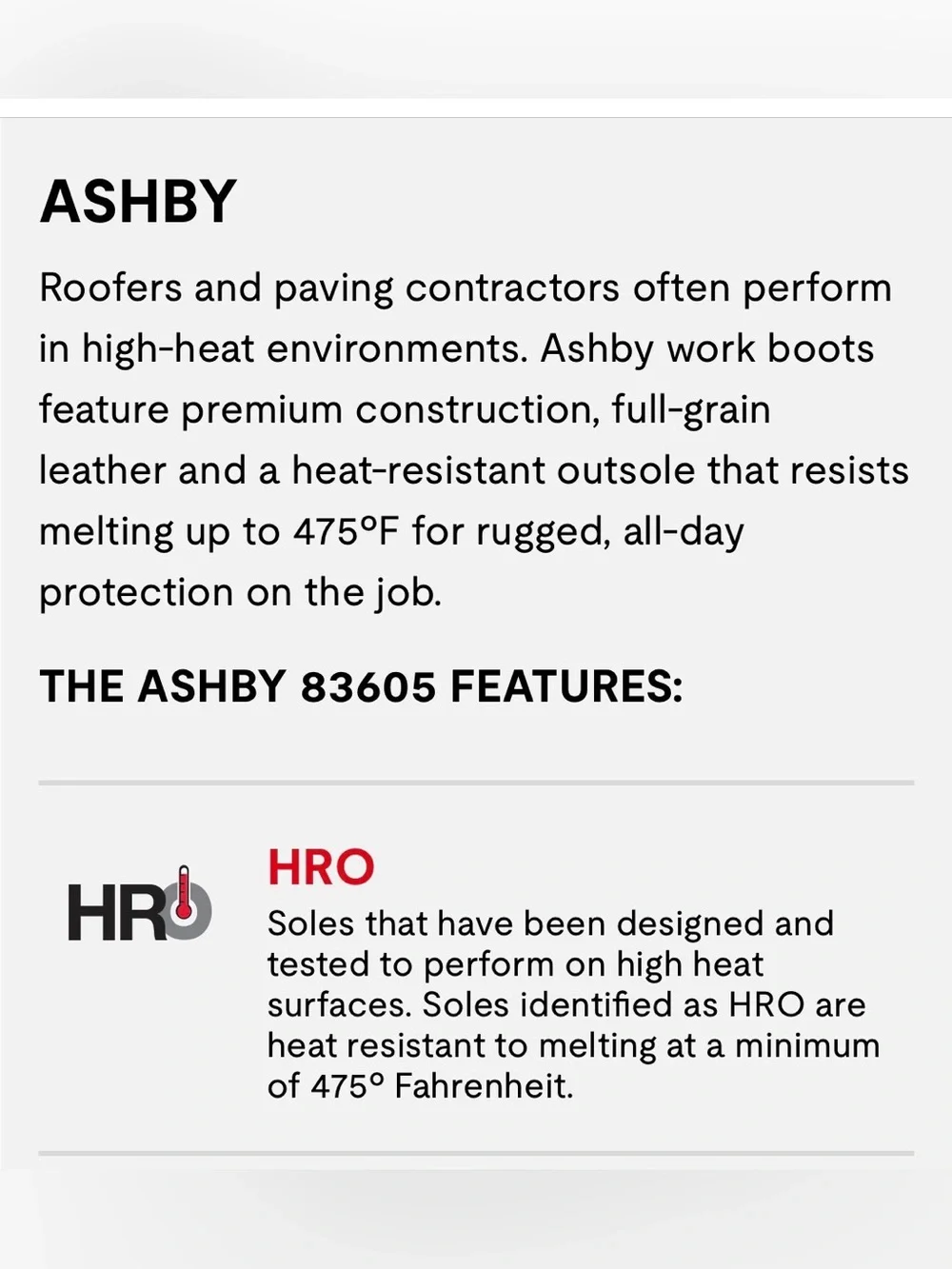 ASHBY

Roofers and paving contractors often perform in high-heat environments. Ashby work boots feature premium construction, full-grain leather and a heat-resistant outsole that resists melting up to 475°F for rugged, all-day protection on the job.

THE ASHBY 83605 FEATURES:

HRO

HRO

Soles that have been designed and tested to perform on high heat surfaces. Soles identified as HRO are heat resistant to melting at a minimum of 475° Fahrenheit.